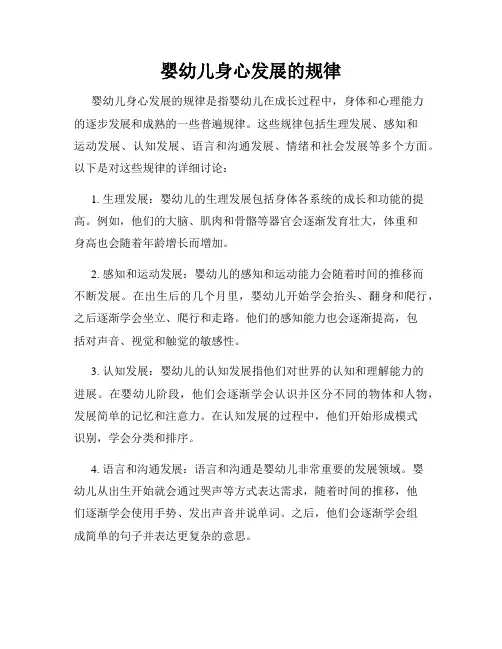 婴幼儿身心发展的规律

婴幼儿身心发展的规律是指婴幼儿在成长过程中，身体和心理能力的逐步发展和成熟的一些普遍规律。这些规律包括生理发展、感知和运动发展、认知发展、语言和沟通发展、情绪和社会发展等多个方面。以下是对这些规律的详细讨论：

1. 生理发展：婴幼儿的生理发展包括身体各系统的成长和功能的提高。例如，他们的大脑、肌肉和骨骼等器官会逐渐发育壮大，体重和身高也会随着年龄增长而增加。

2. 感知和运动发展：婴幼儿的感知和运动能力会随着时间的推移而不断发展。在出生后的几个月里，婴幼儿开始学会抬头、翻身和爬行，之后逐渐学会坐立、爬行和走路。他们的感知能力也会逐渐提高，包括对声音、视觉和触觉的敏感性。

3. 认知发展：婴幼儿的认知发展指他们对世界的认知和理解能力的进展。在婴幼儿阶段，他们会逐渐学会认识并区分不同的物体和人物，发展简单的记忆和注意力。在认知发展的过程中，他们开始形成模式识别，学会分类和排序。

4. 语言和沟通发展：语言和沟通是婴幼儿非常重要的发展领域。婴幼儿从出生开始就会通过哭声等方式表达需求，随着时间的推移，他们逐渐学会使用手势、发出声音并说单词。之后，他们会逐渐学会组成简单的句子并表达更复杂的意思。